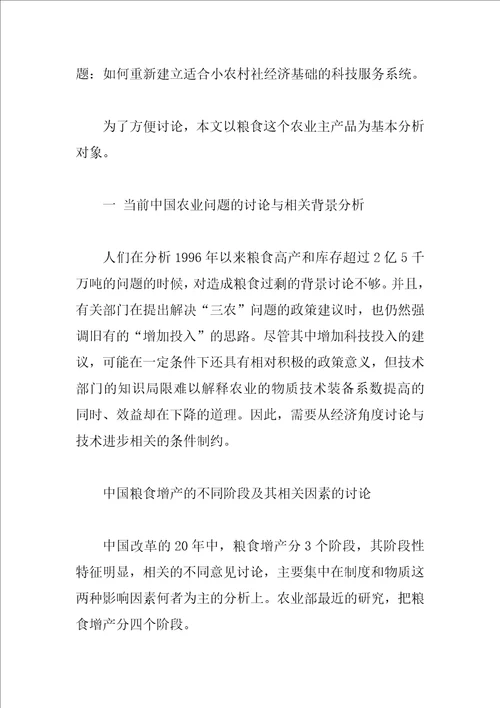 题：如何重新建立适合小农村社经济基础的科技服务系统。

为了方便讨论，本文以粮食这个农业主产品为基本分析对象。

一 当前中国农业问题的讨论与相关背景分析

人们在分析 1996 年以来粮食高产和库存超过 2 亿 5 千万吨的问题的时候，对造成粮食过剩的背景讨论不够。并且，有关部门在提出解决“三农”问题的政策建议时，也仍然强调旧有的“增加投入”的思路。尽管其中增加科技投入的建议，可能在一定条件下还具有相对积极的政策意义，但技术部门的知识局限难以解释农业的物质技术装备系数提高的同时、效益却在下降的道理。因此，需要从经济角度讨论与技术进步相关的条件制约。

中国粮食增产的不同阶段及其相关因素的讨论

中国改革的 20 年中，粮食增产分 3 个阶段，其阶段性特征明显，相关的不同意见讨论，主要集中在制度和物质这两种影响因素何者为主的分析上。农业部最近的研究，把粮食增产分四个阶段。